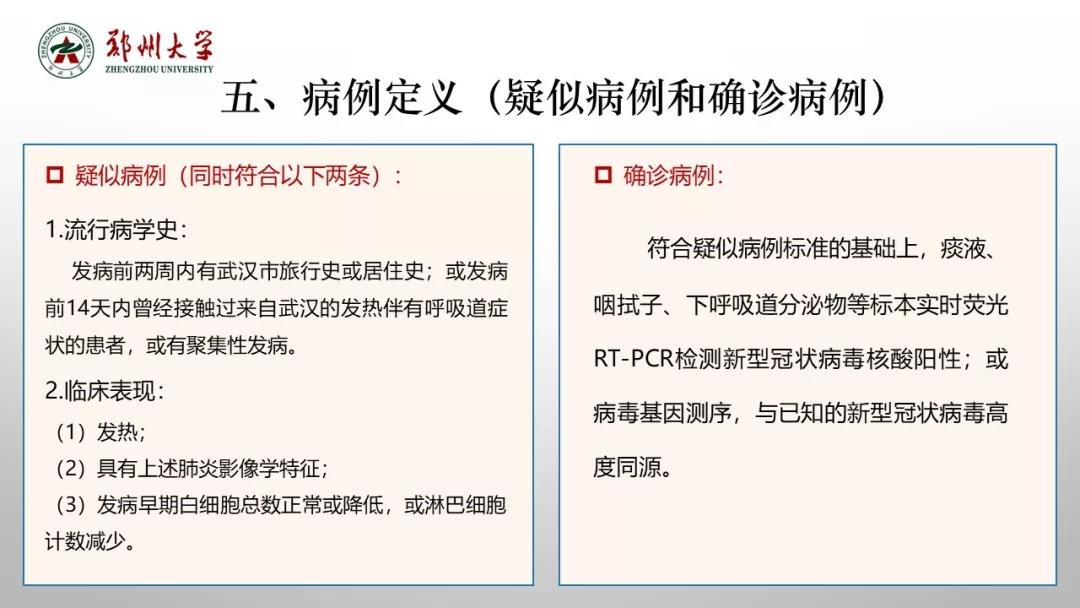 郑州大学
ZHENGZHOU UNIVERSITY

五、病例定义（疑似病例和确诊病例）

疑似病例（同时符合以下两条）：

1.流行病学史：

发病前两周内有武汉市旅行史或居住史；或发病前14天内曾经接触过来自武汉的发热伴有呼吸道症状的患者，或有聚集性发病。

2.临床表现：

（1）发热；

（2）具有上述肺炎影像学特征；

（3）发病早期白细胞总数正常或降低，或淋巴细胞计数减少。

确诊病例：

符合疑似病例标准的基础上，痰液、咽拭子、下呼吸道分泌物等标本实时荧光RT-PCR检测新型冠状病毒核酸阳性；或病毒基因测序，与已知的新型冠状病毒高度同源。